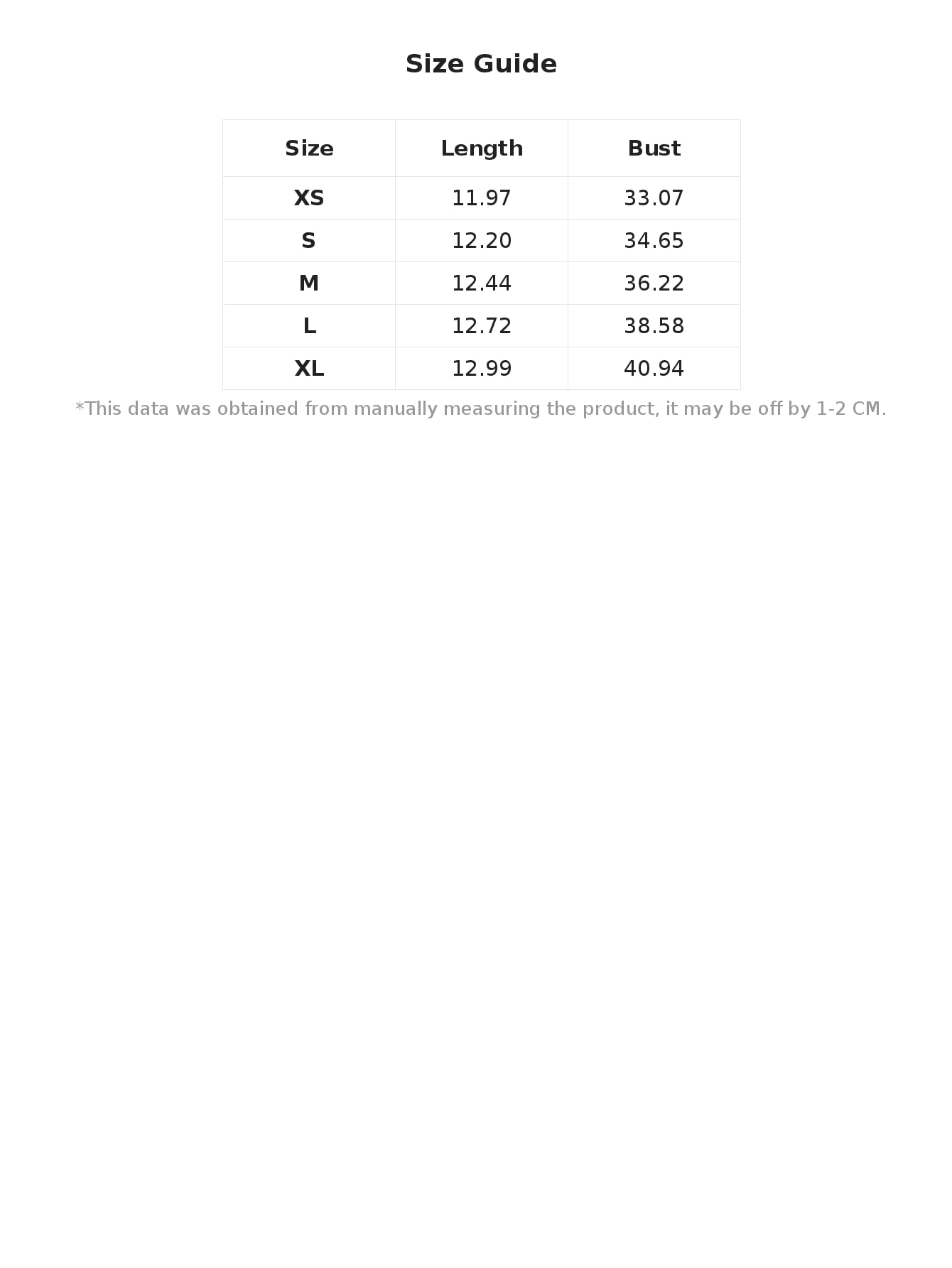 Size Guide

| Size | Length | Bust |
|---|---|---|
| XS | 11.97 | 33.07 |
| S | 12.20 | 34.65 |
| M | 12.44 | 36.22 |
| L | 12.72 | 38.58 |
| XL | 12.99 | 40.94 |

*This data was obtained from manually measuring the product, it may be off by 1-2 CM.